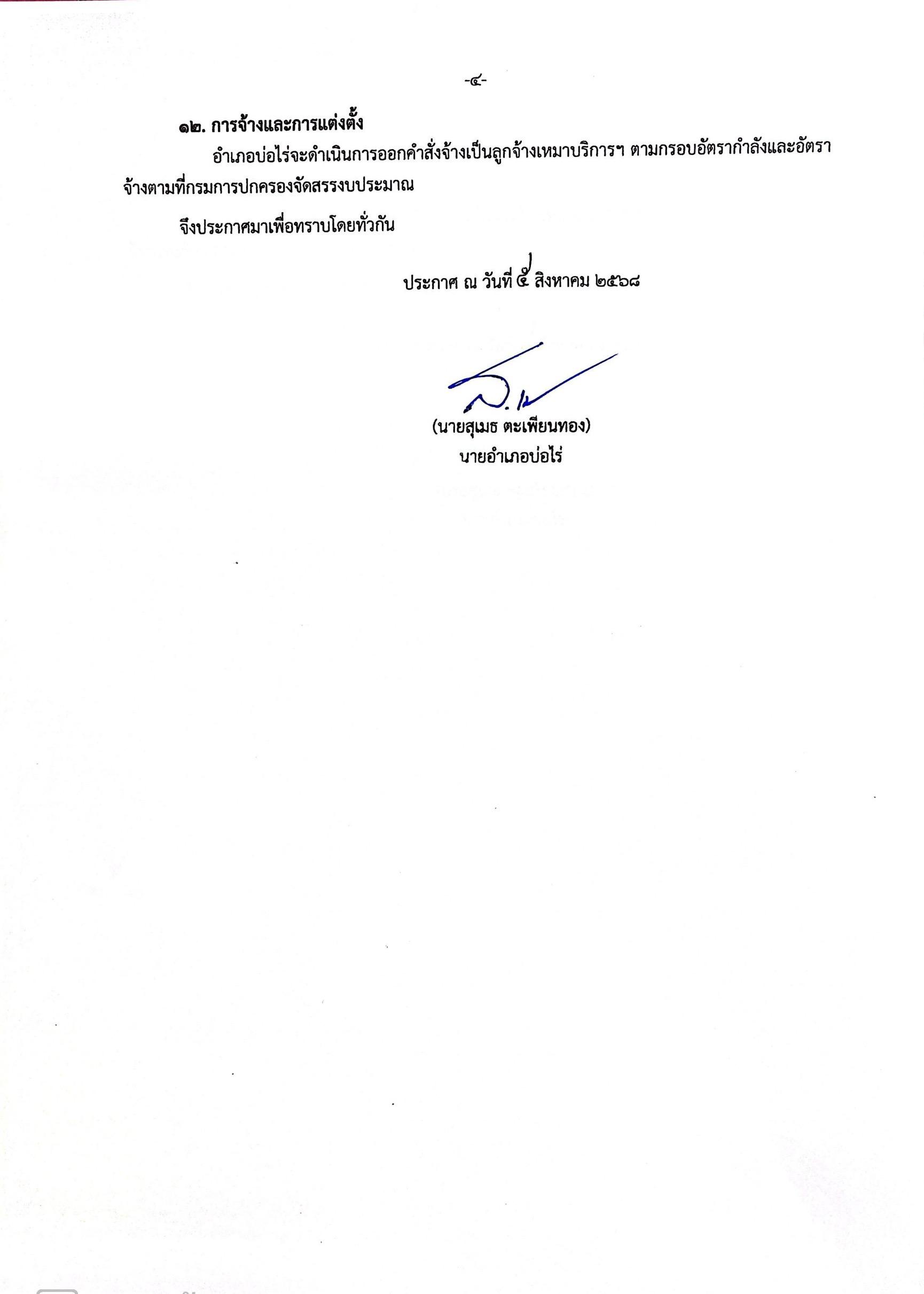 -๔-

๑๒. การจ้างและการแต่งตั้ง

อำเภอบ่อไร่จะดำเนินการออกคำสั่งจ้างเป็นลูกจ้างเหมาบริการฯ ตามกรอบอัตรากำลังและอัตราจ้างตามที่กรมการปกครองจัดสรรงบประมาณ

จึงประกาศมาเพื่อทราบโดยทั่วกัน

ประกาศ ณ วันที่ ๕ สิงหาคม ๒๕๖๘

(นายสุเมธ ตะเพียนทอง)
นายอำเภอบ่อไร่